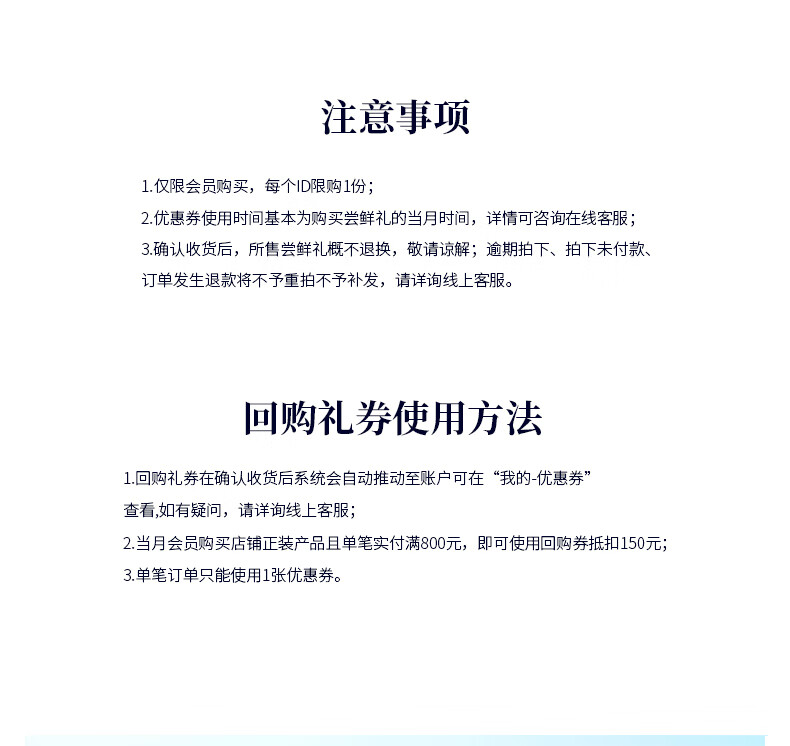 注意事项

1.仅限会员购买，每个ID限购1份；

2.优惠券使用时间基本为购买尝鲜礼的当月时间，详情可咨询在线客服；

3.确认收货后，所售尝鲜礼概不退换，敬请谅解；逾期拍下、拍下未付款、订单发生退款将不予重拍不予补发，请详询线上客服。

回购礼券使用方法

1.回购礼券在确认收货后系统会自动推动至账户可在“我的-优惠券”查看,如有疑问，请详询线上客服；

2.当月会员购买店铺正装产品且单笔实付满800元，即可使用回购券抵扣150元；

3.单笔订单只能使用1张优惠券。